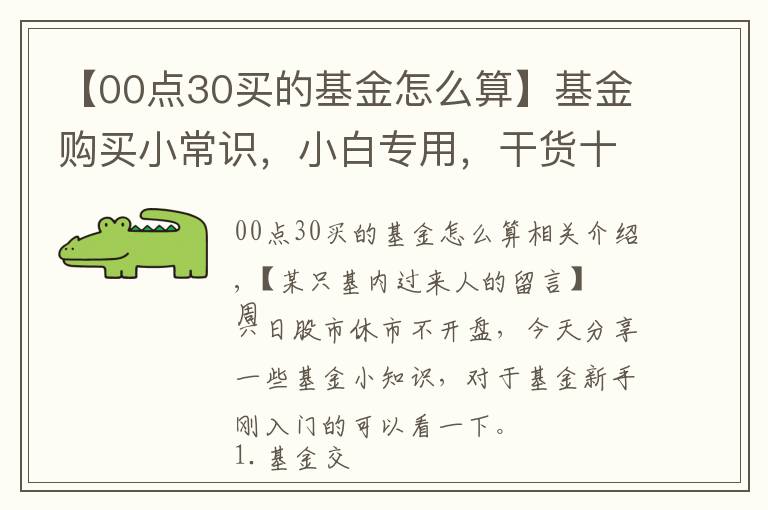 【00点30买的基金怎么算】基金购买小常识，小白专用，干货十

00点30买的基金怎么算相关介绍，【某只基内过来人的留言】

周日股市休市不开盘，今天分享一些基金小知识，对于基金新手刚入门的可以看一下。

1. 基金交